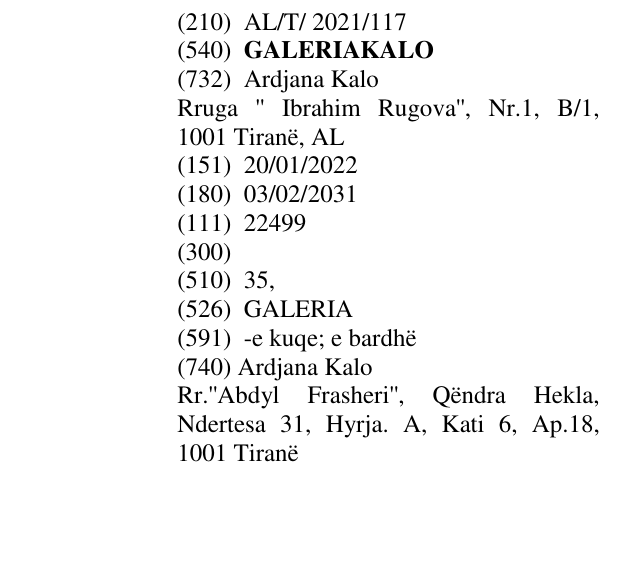 (210) AL/T/ 2021/117
(540) GALERIAKALO
(732) Ardjana Kalo
Rruga " Ibrahim Rugova", Nr.1, B/1, 1001 Tiranë, AL
(151) 20/01/2022
(180) 03/02/2031
(111) 22499
(300)
(510) 35,
(526) GALERIA
(591) -e kuqe; e bardhë
(740) Ardjana Kalo
Rr."Abdyl Frasheri", Qëndra Hekla, Ndertesa 31, Hyrja. A, Kati 6, Ap.18, 1001 Tiranë